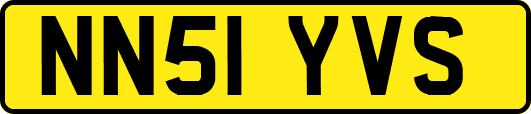 NN51 YVS